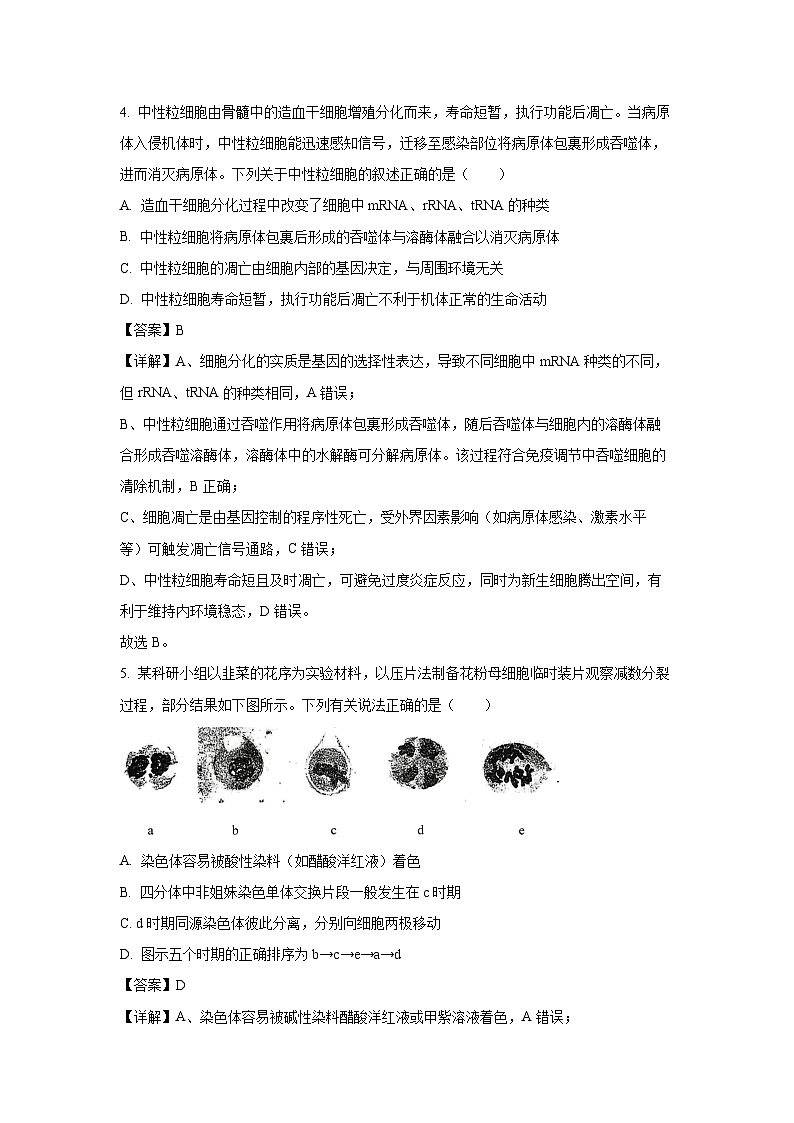 4. 中性粒细胞由骨髓中的造血干细胞增殖分化而来，寿命短暂，执行功能后凋亡。当病原体入侵机体时，中性粒细胞能迅速感知信号，迁移至感染部位将病原体包裹形成吞噬体，进而消灭病原体。下列关于中性粒细胞的叙述正确的是（　　）

A. 造血干细胞分化过程中改变了细胞中 mRNA、rRNA、tRNA 的种类

B. 中性粒细胞将病原体包裹后形成的吞噬体与溶酶体融合以消灭病原体

C. 中性粒细胞的凋亡由细胞内部的基因决定，与周围环境无关

D. 中性粒细胞寿命短暂，执行功能后凋亡不利于机体正常的生命活动

【答案】B

【详解】A、细胞分化的实质是基因的选择性表达，导致不同细胞中 mRNA 种类的不同，但 rRNA、tRNA 的种类相同，A 错误；

B、中性粒细胞通过吞噬作用将病原体包裹形成吞噬体，随后吞噬体与细胞内的溶酶体融合形成吞噬溶酶体，溶酶体中的水解酶可分解病原体。该过程符合免疫调节中吞噬细胞的清除机制，B 正确；

C、细胞凋亡是由基因控制的程序性死亡，受外界因素影响（如病原体感染、激素水平等）可触发凋亡信号通路，C 错误；

D、中性粒细胞寿命短且及时凋亡，可避免过度炎症反应，同时为新生细胞腾出空间，有利于维持内环境稳态，D 错误。

故选 B。

5. 某科研小组以韭菜的花序为实验材料，以压片法制备花粉母细胞临时装片观察减数分裂过程，部分结果如下图所示。下列有关说法正确的是（　　）

a　b　c　d　e

A. 染色体容易被酸性染料（如醋酸洋红液）着色

B. 四分体中非姐妹染色单体交换片段一般发生在 c 时期

C. d 时期同源染色体彼此分离，分别向细胞两极移动

D. 图示五个时期的正确排序为 b→c→e→a→d

【答案】D

【详解】A、染色体容易被碱性染料醋酸洋红液或甲紫溶液着色，A 错误；